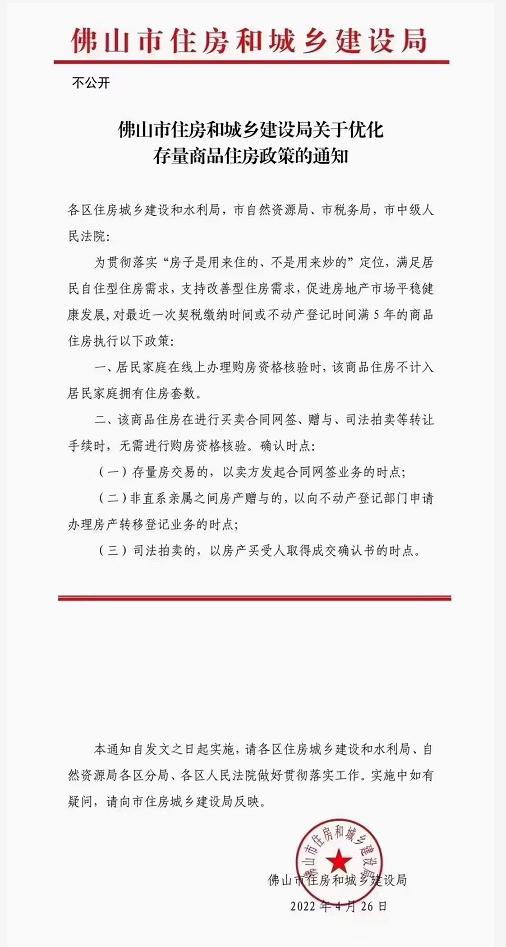 佛山市住房和城乡建设局

不公开

佛山市住房和城乡建设局关于优化存量商品住房政策的通知

各区住房城乡建设和水利局，市自然资源局、市税务局，市中级人民法院：

为贯彻落实“房子是用来住的、不是用来炒的”定位，满足居民自住型住房需求，支持改善型住房需求，促进房地产市场平稳健康发展，对最近一次契税缴纳时间或不动产登记时间满5年的商品住房执行以下政策：

一、居民家庭在线上办理购房资格核验时，该商品住房不计入居民家庭拥有住房套数。

二、该商品住房在进行买卖合同网签、赠与、司法拍卖等转让手续时，无需进行购房资格核验。确认时点：

（一）存量房交易的，以卖方发起合同网签业务的时点；

（二）非直系亲属之间房产赠与的，以向不动产登记部门申请办理房产转移登记业务的时点；

（三）司法拍卖的，以房产买受人取得成交确认书的时点。

本通知自发文之日起实施，请各区住房城乡建设和水利局、自然资源局各区分局、各区人民法院做好贯彻落实工作。实施中如有疑问，请向市住房城乡建设局反映。

佛山市住房和城乡建设局

佛山市住房和城乡建设局

2022年4月26日